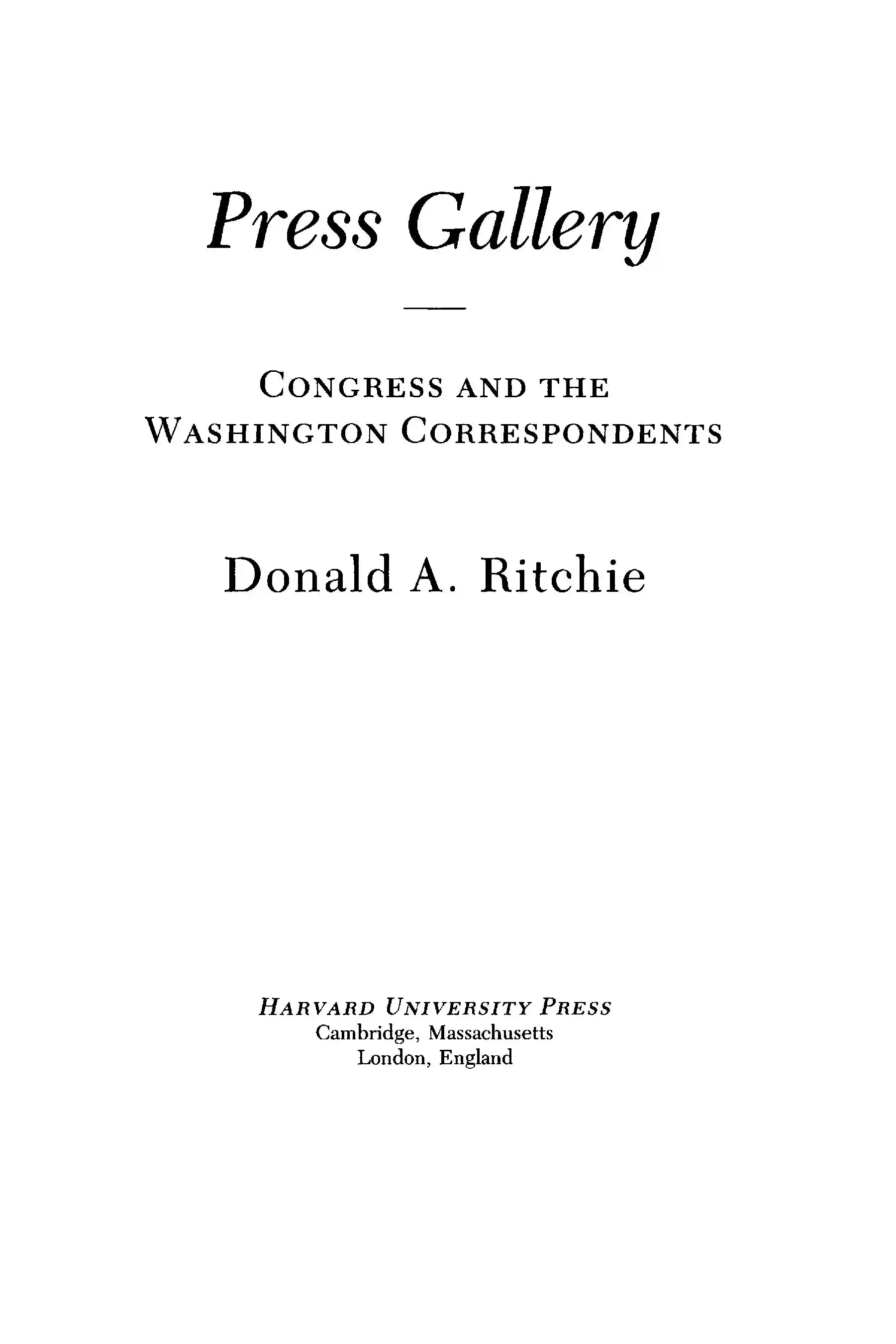 Press Gallery

CONGRESS AND THE
WASHINGTON CORRESPONDENTS

Donald A. Ritchie

HARVARD UNIVERSITY PRESS
Cambridge, Massachusetts
London, England